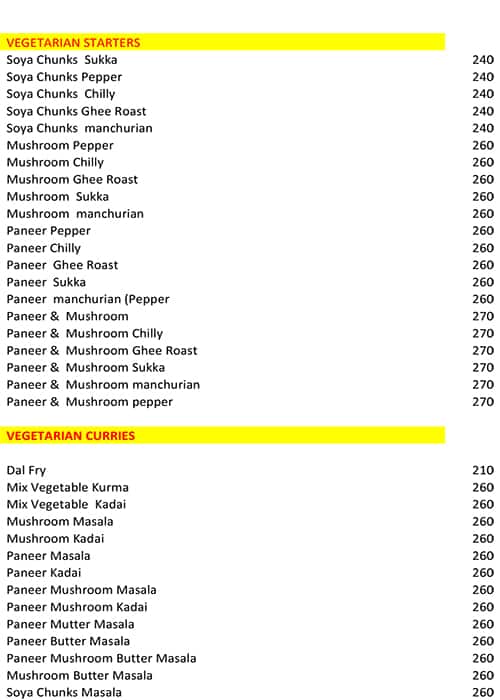 VEGETARIAN STARTERS

| | |
|---|---|
| Soya Chunks Sukka | 240 |
| Soya Chunks Pepper | 240 |
| Soya Chunks Chilly | 240 |
| Soya Chunks Ghee Roast | 240 |
| Soya Chunks manchurian | 240 |
| Mushroom Pepper | 260 |
| Mushroom Chilly | 260 |
| Mushroom Ghee Roast | 260 |
| Mushroom Sukka | 260 |
| Mushroom manchurian | 260 |
| Paneer Pepper | 260 |
| Paneer Chilly | 260 |
| Paneer Ghee Roast | 260 |
| Paneer Sukka | 260 |
| Paneer manchurian (Pepper | 260 |
| Paneer & Mushroom | 270 |
| Paneer & Mushroom Chilly | 270 |
| Paneer & Mushroom Ghee Roast | 270 |
| Paneer & Mushroom Sukka | 270 |
| Paneer & Mushroom manchurian | 270 |
| Paneer & Mushroom pepper | 270 |

VEGETARIAN CURRIES

| | |
|---|---|
| Dal Fry | 210 |
| Mix Vegetable Kurma | 260 |
| Mix Vegetable Kadai | 260 |
| Mushroom Masala | 260 |
| Mushroom Kadai | 260 |
| Paneer Masala | 260 |
| Paneer Kadai | 260 |
| Paneer Mushroom Masala | 260 |
| Paneer Mushroom Kadai | 260 |
| Paneer Mutter Masala | 260 |
| Paneer Butter Masala | 260 |
| Paneer Mushroom Butter Masala | 260 |
| Mushroom Butter Masala | 260 |
| Soya Chunks Masala | 260 |